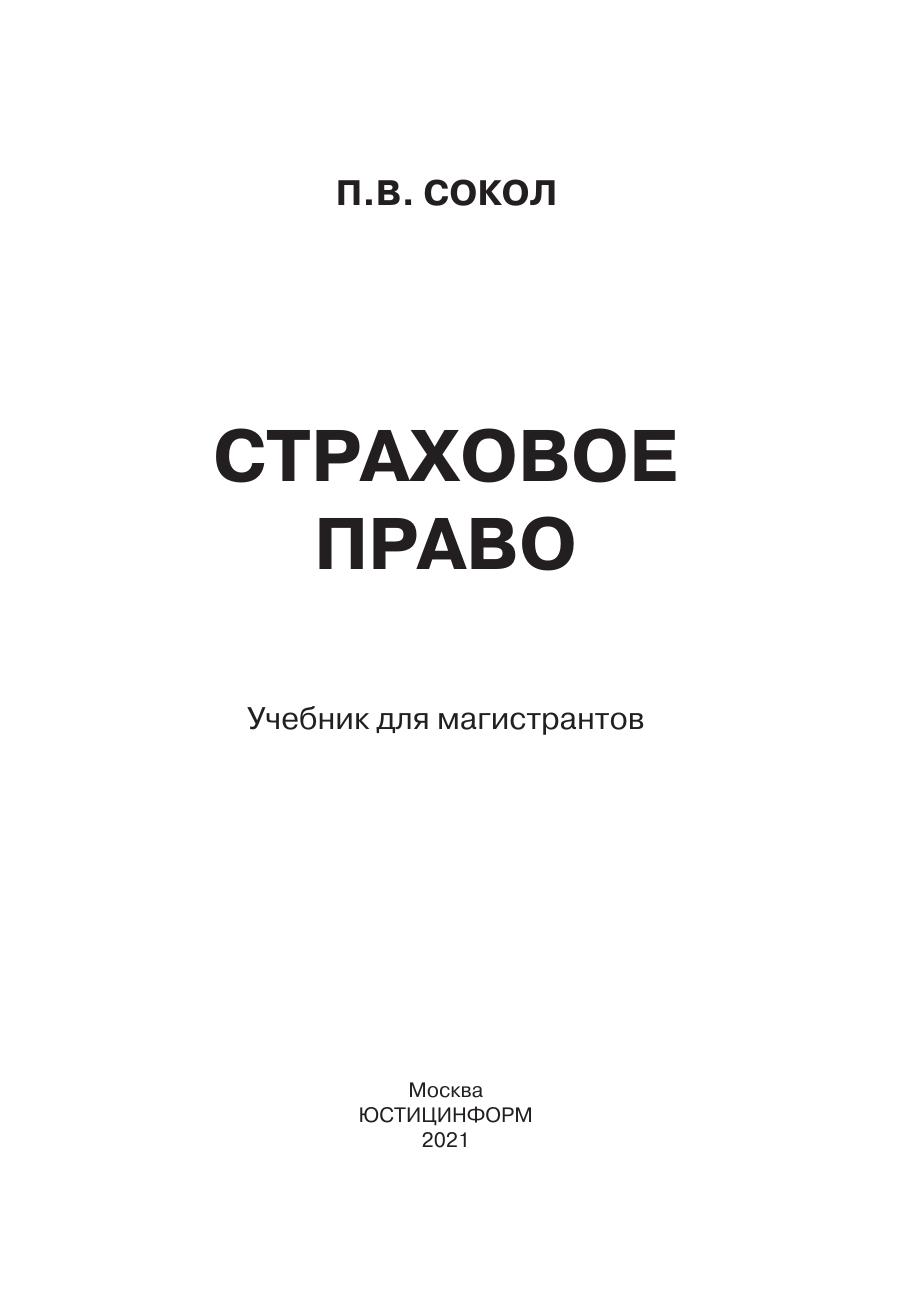 П.В. СОКОЛ

СТРАХОВОЕ
ПРАВО

Учебник для магистрантов

Москва
ЮСТИЦИНФОРМ
2021